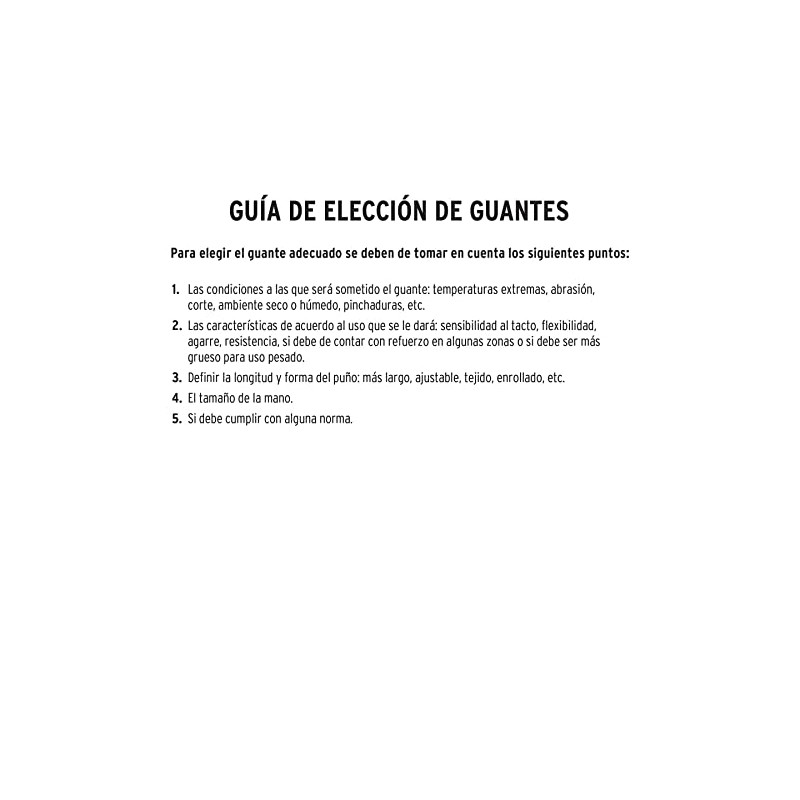 GUÍA DE ELECCIÓN DE GUANTES

Para elegir el guante adecuado se deben de tomar en cuenta los siguientes puntos:

1. Las condiciones a las que será sometido el guante: temperaturas extremas, abrasión, corte, ambiente seco o húmedo, pinchaduras, etc.
2. Las características de acuerdo al uso que se le dará: sensibilidad al tacto, flexibilidad, agarre, resistencia, si debe de contar con refuerzo en algunas zonas o si debe ser más grueso para uso pesado.
3. Definir la longitud y forma del puño: más largo, ajustable, tejido, enrollado, etc.
4. El tamaño de la mano.
5. Si debe cumplir con alguna norma.